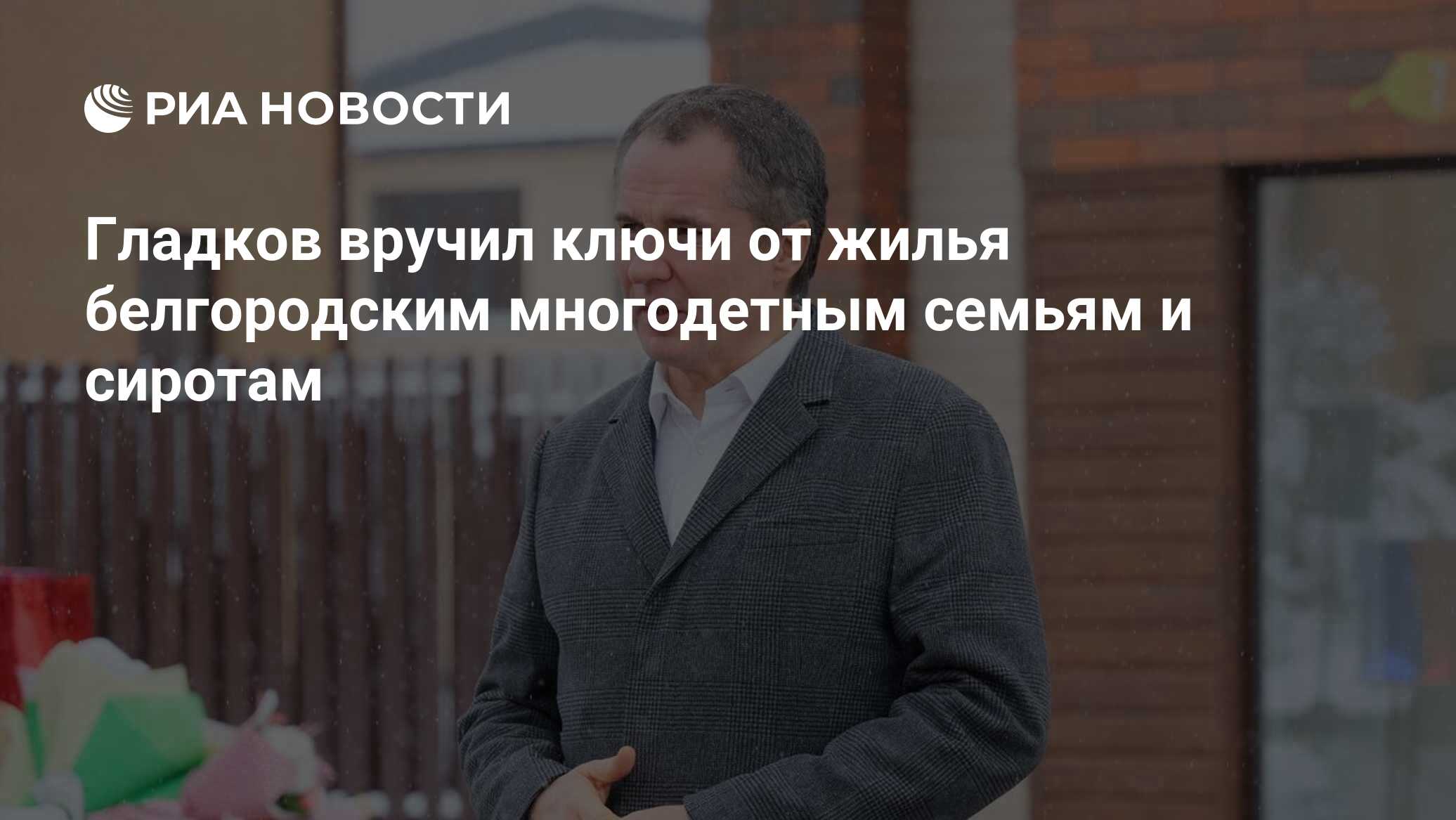 РИА НОВОСТИ

Гладков вручил ключи от жилья белгородским многодетным семьям и сиротам